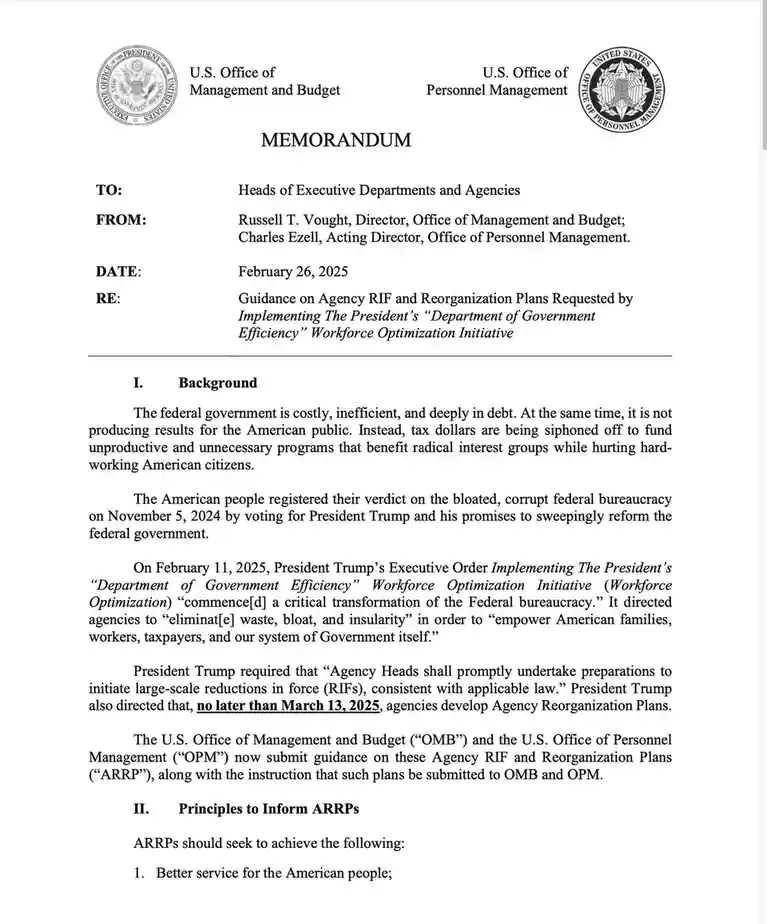 U.S. Office of
Management and Budget

U.S. Office of
Personnel Management

MEMORANDUM

TO: Heads of Executive Departments and Agencies

FROM: Russell T. Vought, Director, Office of Management and Budget;
Charles Ezell, Acting Director, Office of Personnel Management.

DATE: February 26, 2025

RE: Guidance on Agency RIF and Reorganization Plans Requested by Implementing The President's "Department of Government Efficiency" Workforce Optimization Initiative

I. Background

The federal government is costly, inefficient, and deeply in debt. At the same time, it is not producing results for the American public. Instead, tax dollars are being siphoned off to fund unproductive and unnecessary programs that benefit radical interest groups while hurting hard-working American citizens.

The American people registered their verdict on the bloated, corrupt federal bureaucracy on November 5, 2024 by voting for President Trump and his promises to sweepingly reform the federal government.

On February 11, 2025, President Trump's Executive Order Implementing The President's "Department of Government Efficiency" Workforce Optimization Initiative (Workforce Optimization) "commence[d] a critical transformation of the Federal bureaucracy." It directed agencies to "eliminat[e] waste, bloat, and insularity" in order to "empower American families, workers, taxpayers, and our system of Government itself."

President Trump required that "Agency Heads shall promptly undertake preparations to initiate large-scale reductions in force (RIFs), consistent with applicable law." President Trump also directed that, no later than March 13, 2025, agencies develop Agency Reorganization Plans.

The U.S. Office of Management and Budget ("OMB") and the U.S. Office of Personnel Management ("OPM") now submit guidance on these Agency RIF and Reorganization Plans ("ARRP"), along with the instruction that such plans be submitted to OMB and OPM.

II. Principles to Inform ARRPs

ARRPs should seek to achieve the following:

1. Better service for the American people;